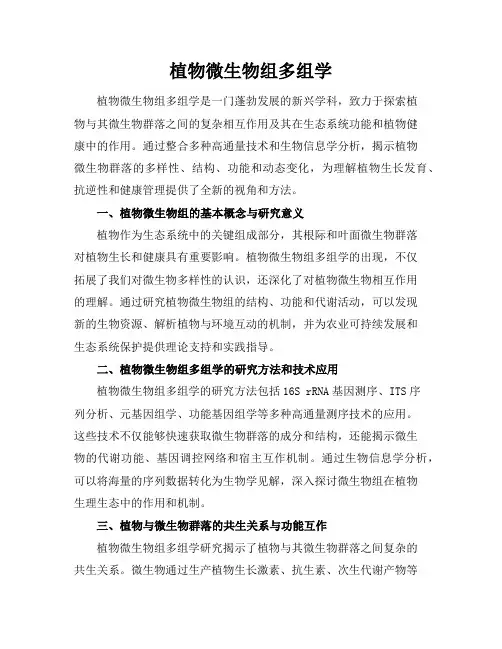 植物微生物组多组学

植物微生物组多组学是一门蓬勃发展的新兴学科，致力于探索植物与其微生物群落之间的复杂相互作用及其在生态系统功能和植物健康中的作用。通过整合多种高通量技术和生物信息学分析，揭示植物微生物群落的多样性、结构、功能和动态变化，为理解植物生长发育、抗逆性和健康管理提供了全新的视角和方法。

一、植物微生物组的基本概念与研究意义

植物作为生态系统中的关键组成部分，其根际和叶面微生物群落对植物生长和健康具有重要影响。植物微生物组多组学的出现，不仅拓展了我们对微生物多样性的认识，还深化了对植物微生物相互作用的理解。通过研究植物微生物组的结构、功能和代谢活动，可以发现新的生物资源、解析植物与环境互动的机制，并为农业可持续发展和生态系统保护提供理论支持和实践指导。

二、植物微生物组多组学的研究方法和技术应用

植物微生物组多组学的研究方法包括16S rRNA基因测序、ITS序列分析、元基因组学、功能基因组学等多种高通量测序技术的应用。这些技术不仅能够快速获取微生物群落的成分和结构，还能揭示微生物的代谢功能、基因调控网络和宿主互作机制。通过生物信息学分析，可以将海量的序列数据转化为生物学见解，深入探讨微生物组在植物生理生态中的作用和机制。

三、植物与微生物群落的共生关系与功能互作

植物微生物组多组学研究揭示了植物与其微生物群落之间复杂的共生关系。微生物通过生产植物生长激素、抗生素、次生代谢产物等